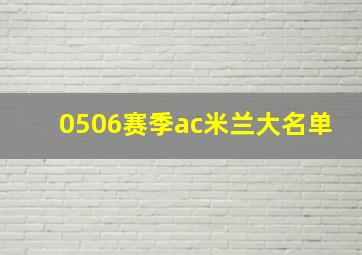 0506赛季ac米兰大名单